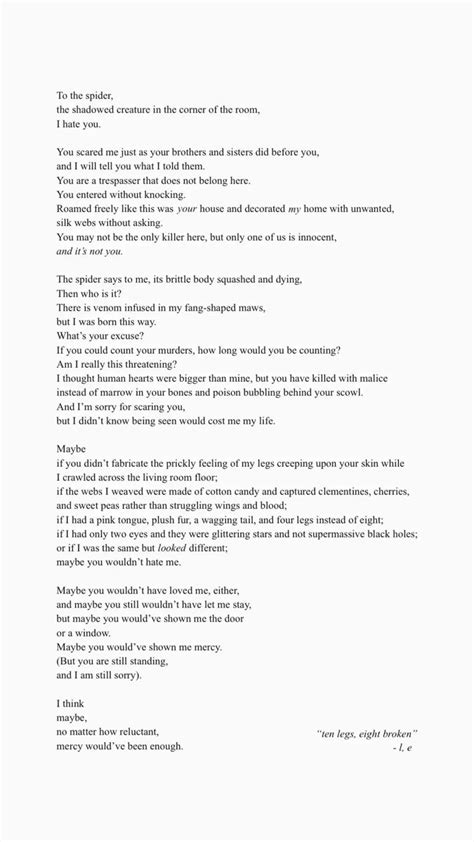 To the spider,
the shadowed creature in the corner of the room,
I hate you.

You scared me just as your brothers and sisters did before you,
and I will tell you what I told them.
You are a trespasser that does not belong here.
You entered without knocking.
Roamed freely like this was your house and decorated my home with unwanted,
silk webs without asking.
You may not be the only killer here, but only one of us is innocent,
and it's not you.

The spider says to me, its brittle body squashed and dying,
Then who is it?
There is venom infused in my fang-shaped maws,
but I was born this way.
What's your excuse?
If you could count your murders, how long would you be counting?
Am I really this threatening?
I thought human hearts were bigger than mine, but you have killed with malice
instead of marrow in your bones and poison bubbling behind your scowl.
And I'm sorry for scaring you,
but I didn't know being seen would cost me my life.

Maybe
if you didn't fabricate the prickly feeling of my legs creeping upon your skin while
I crawled across the living room floor;
if the webs I weaved were made of cotton candy and captured clementines, cherries,
and sweet peas rather than struggling wings and blood;
if I had a pink tongue, plush fur, a wagging tail, and four legs instead of eight;
if I had only two eyes and they were glittering stars and not supermassive black holes;
or if I was the same but looked different;
maybe you wouldn't hate me.

Maybe you wouldn't have loved me, either,
and maybe you still wouldn't have let me stay,
but maybe you would've shown me the door
or a window.
Maybe you would've shown me mercy.
(But you are still standing,
and I am still sorry).

I think
maybe,
no matter how reluctant,
mercy would've been enough.

"ten legs, eight broken"
- l, e